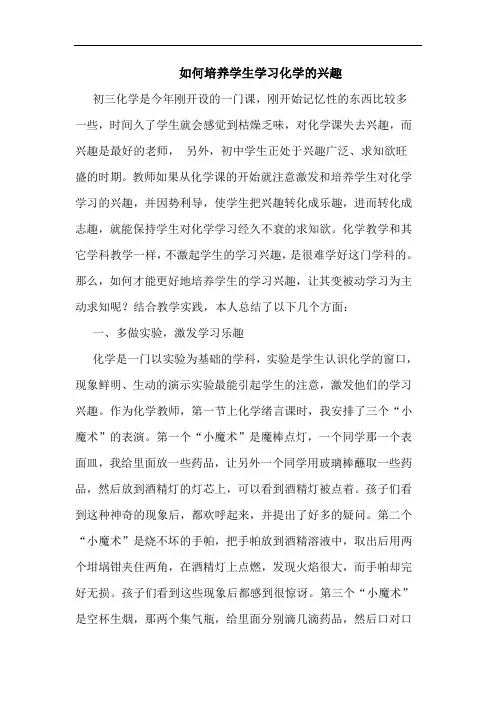 如何培养学生学习化学的兴趣

初三化学是今年刚开设的一门课，刚开始记忆性的东西比较多一些，时间久了学生就会感觉到枯燥乏味，对化学课失去兴趣，而兴趣是最好的老师， 另外，初中学生正处于兴趣广泛、求知欲旺盛的时期。教师如果从化学课的开始就注意激发和培养学生对化学学习的兴趣，并因势利导，使学生把兴趣转化成乐趣，进而转化成志趣，就能保持学生对化学学习经久不衰的求知欲。化学教学和其它学科教学一样，不激起学生的学习兴趣，是很难学好这门学科的。那么，如何才能更好地培养学生的学习兴趣，让其变被动学习为主动求知呢？结合教学实践，本人总结了以下几个方面：

一、多做实验，激发学习乐趣

化学是一门以实验为基础的学科，实验是学生认识化学的窗口，现象鲜明、生动的演示实验最能引起学生的注意，激发他们的学习兴趣。作为化学教师，第一节上化学绪言课时，我安排了三个“小魔术”的表演。第一个“小魔术”是魔棒点灯，一个同学那一个表面皿，我给里面放一些药品，让另外一个同学用玻璃棒蘸取一些药品，然后放到酒精灯的灯芯上，可以看到酒精灯被点着。孩子们看到这种神奇的现象后，都欢呼起来，并提出了好多的疑问。第二个“小魔术”是烧不坏的手帕，把手帕放到酒精溶液中，取出后用两个坩埚钳夹住两角，在酒精灯上点燃，发现火焰很大，而手帕却完好无损。孩子们看到这些现象后都感到很惊讶。第三个“小魔术”是空杯生烟，那两个集气瓶，给里面分别滴几滴药品，然后口对口